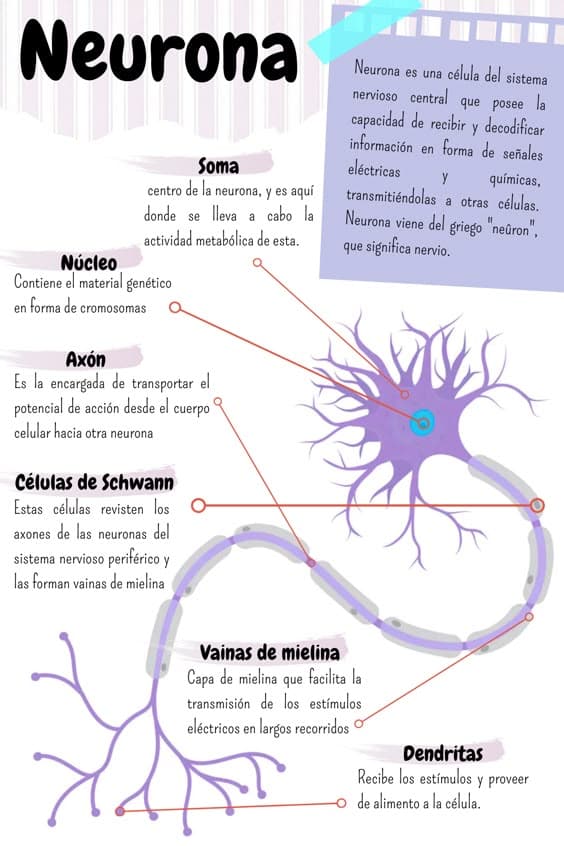 Neurona

Neurona es una célula del sistema nervioso central que posee la capacidad de recibir y decodificar información en forma de señales eléctricas y químicas, transmitiéndolas a otras células. Neurona viene del griego "neûron", que significa nervio.

Soma
centro de la neurona, y es aquí donde se lleva a cabo la actividad metabólica de esta.

Núcleo
Contiene el material genético en forma de cromosomas

Axón
Es la encargada de transportar el potencial de acción desde el cuerpo celular hacia otra neurona

Células de Schwann
Estas células revisten los axones de las neuronas del sistema nervioso periférico y las forman vainas de mielina

Vainas de mielina
Capa de mielina que facilita la transmisión de los estímulos eléctricos en largos recorridos

Dendritas
Recibe los estímulos y proveer de alimento a la célula.